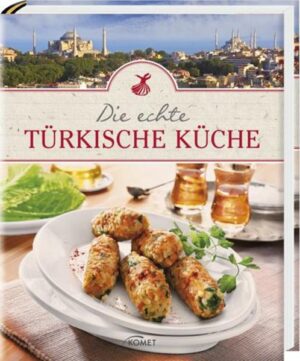 Die echte
TÜRKISCHE KÜCHE

KOMET